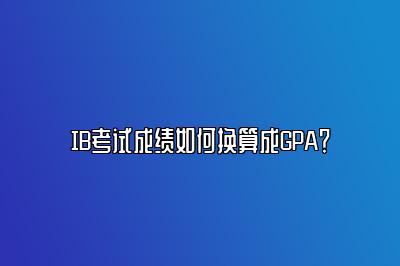 IB考试成绩如何换算成GPA?